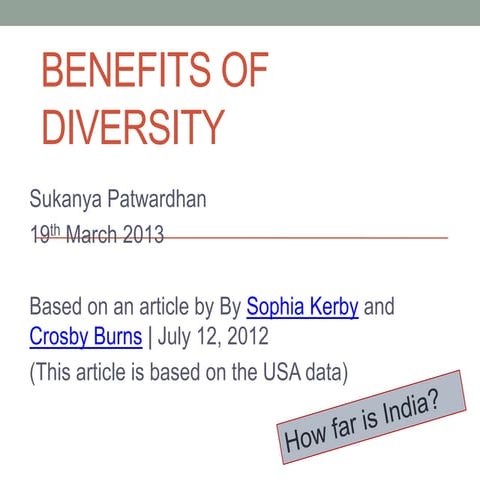 BENEFITS OF DIVERSITY

Sukanya Patwardhan

19th March 2013

Based on an article by By Sophia Kerby and Crosby Burns | July 12, 2012

(This article is based on the USA data)

How far is India?